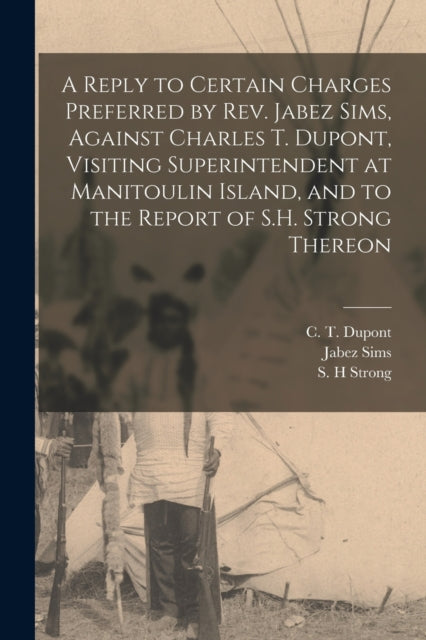 A Reply to Certain Charges Preferred by Rev. Jabez Sims, Against Charles T. Dupont, Visiting Superintendent at Manitoulin Island, and to the Report of S.H. Strong Thereon

C. T. Dupont
Jabez Sims
S. H Strong